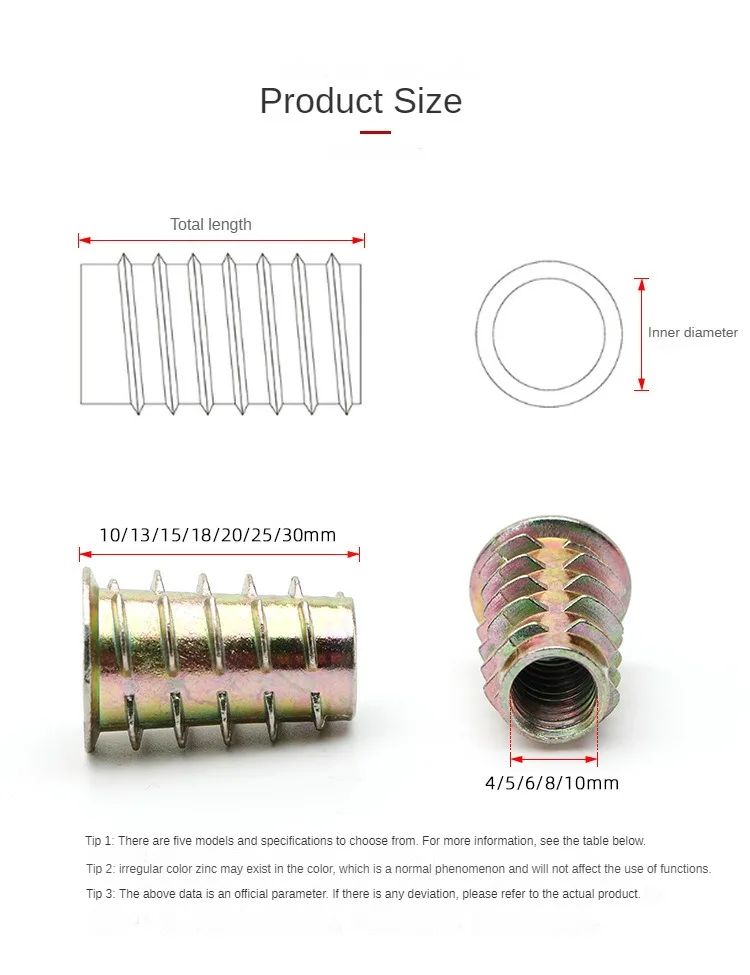 Product Size

Total length

Inner diameter

10/13/15/18/20/25/30mm

4/5/6/8/10mm

Tip 1: There are five models and specifications to choose from. For more information, see the table below.

Tip 2: irregular color zinc may exist in the color, which is a normal phenomenon and will not affect the use of functions.

Tip 3: The above data is an official parameter. If there is any deviation, please refer to the actual product.